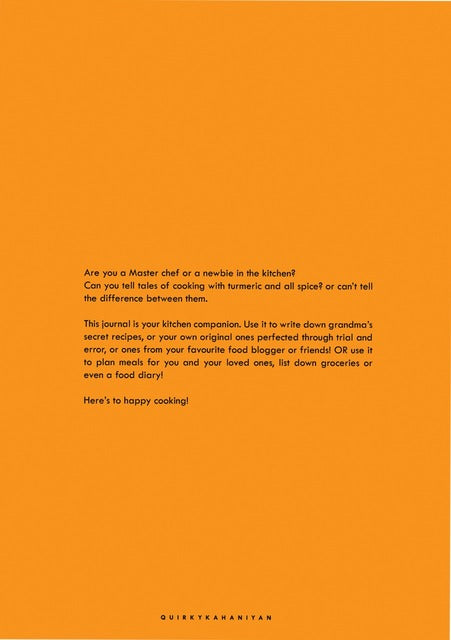 Are you a Master chef or a newbie in the kitchen?
Can you tell tales of cooking with turmeric and all spice? or can't tell the difference between them.

This journal is your kitchen companion. Use it to write down grandma's secret recipes, or your own original ones perfected through trial and error, or ones from your favourite food blogger or friends! OR use it to plan meals for you and your loved ones, list down groceries or even a food diary!

Here's to happy cooking!

QUIRKYKAHANIYAN